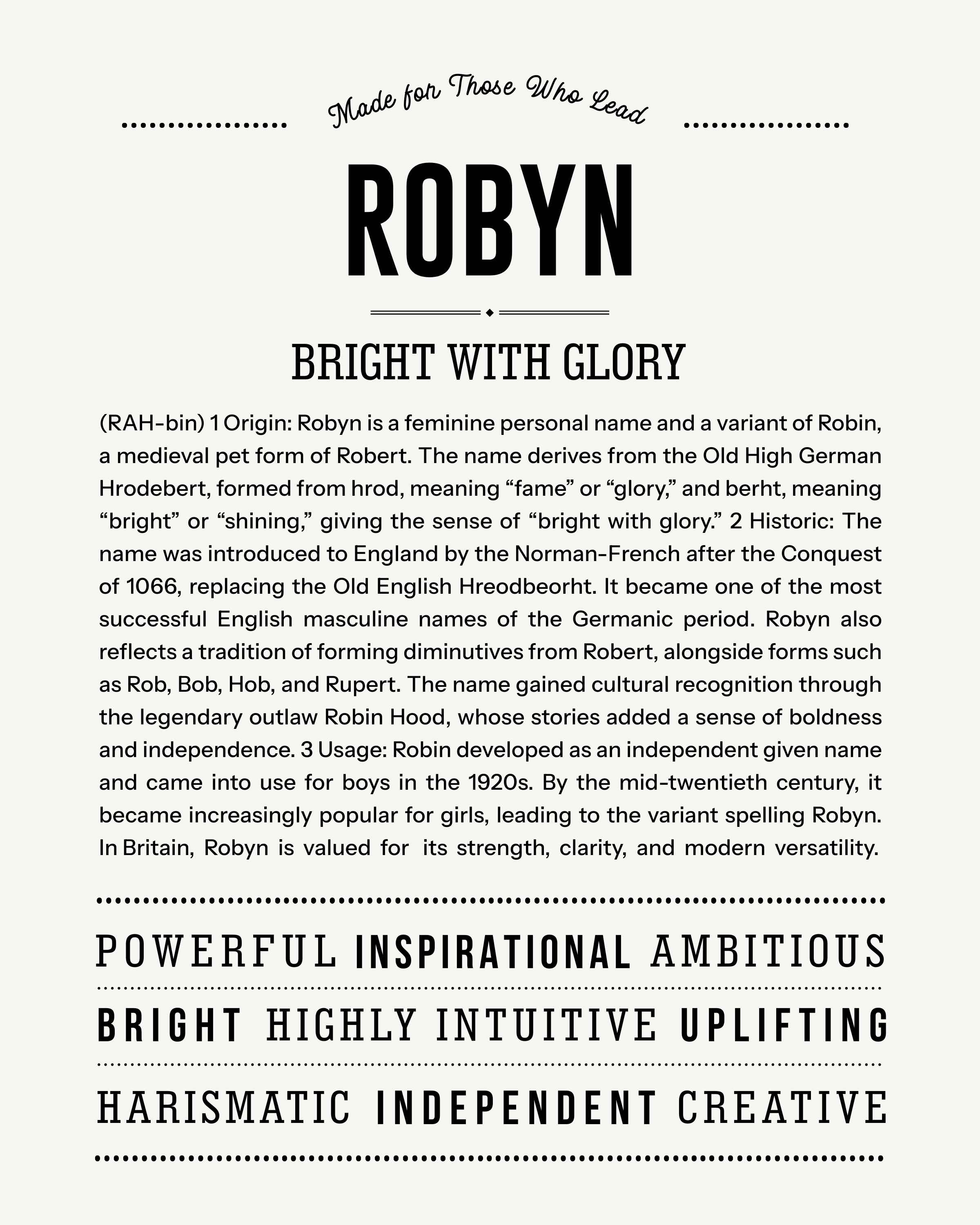 Made for Those Who Lead

ROBYN

BRIGHT WITH GLORY

(RAH-bin) 1 Origin: Robyn is a feminine personal name and a variant of Robin, a medieval pet form of Robert. The name derives from the Old High German Hrodebert, formed from hrod, meaning “fame” or “glory,” and berht, meaning “bright” or “shining,” giving the sense of “bright with glory.” 2 Historic: The name was introduced to England by the Norman-French after the Conquest of 1066, replacing the Old English Hreodbeorht. It became one of the most successful English masculine names of the Germanic period. Robyn also reflects a tradition of forming diminutives from Robert, alongside forms such as Rob, Bob, Hob, and Rupert. The name gained cultural recognition through the legendary outlaw Robin Hood, whose stories added a sense of boldness and independence. 3 Usage: Robin developed as an independent given name and came into use for boys in the 1920s. By the mid-twentieth century, it became increasingly popular for girls, leading to the variant spelling Robyn. In Britain, Robyn is valued for its strength, clarity, and modern versatility.

POWERFUL INSPIRATIONAL AMBITIOUS

BRIGHT HIGHLY INTUITIVE UPLIFTING

HARISMATIC INDEPENDENT CREATIVE